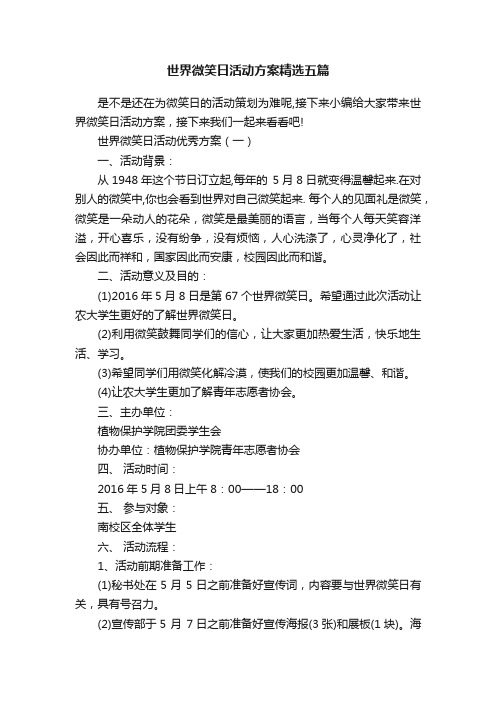 世界微笑日活动方案精选五篇

是不是还在为微笑日的活动策划为难呢,接下来小编给大家带来世界微笑日活动方案，接下来我们一起来看看吧!

世界微笑日活动优秀方案（一）

一、活动背景：

从 1948 年这个节日订立起,每年的 5 月 8 日就变得温馨起来.在对别人的微笑中,你也会看到世界对自己微笑起来. 每个人的见面礼是微笑，微笑是一朵动人的花朵，微笑是最美丽的语言，当每个人每天笑容洋溢，开心喜乐，没有纷争，没有烦恼，人心洗涤了，心灵净化了，社会因此而祥和，国家因此而安康，校园因此而和谐。

二、活动意义及目的：

(1)2016 年 5 月 8 日是第 67 个世界微笑日。希望通过此次活动让农大学生更好的了解世界微笑日。

(2)利用微笑鼓舞同学们的信心，让大家更加热爱生活，快乐地生活、学习。

(3)希望同学们用微笑化解冷漠，使我们的校园更加温馨、和谐。

(4)让农大学生更加了解青年志愿者协会。

三、主办单位：

植物保护学院团委学生会

协办单位：植物保护学院青年志愿者协会

四、 活动时间：

2016 年 5 月 8 日上午 8：00——18：00

五、 参与对象：

南校区全体学生

六、 活动流程：

1、活动前期准备工作：

(1)秘书处在 5 月 5 日之前准备好宣传词，内容要与世界微笑日有关，具有号召力。

(2)宣传部于 5 月 7 日之前准备好宣传海报(3 张)和展板(1 块)。海